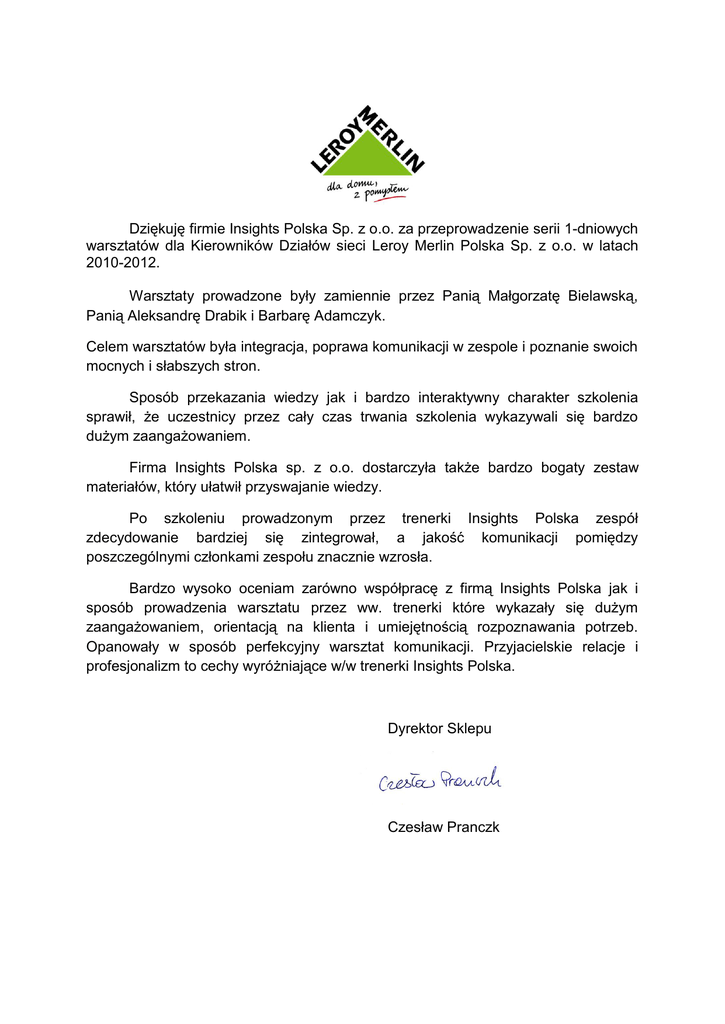 LEROY MERLIN
dla domu, z pomysłem

Dziękuję firmie Insights Polska Sp. z o.o. za przeprowadzenie serii 1-dniowych warsztatów dla Kierowników Działów sieci Leroy Merlin Polska Sp. z o.o. w latach 2010-2012.

Warsztaty prowadzone były zamiennie przez Panią Małgorzatę Bielawską, Panią Aleksandrę Drabik i Barbarę Adamczyk.

Celem warsztatów była integracja, poprawa komunikacji w zespole i poznanie swoich mocnych i słabszych stron.

Sposób przekazania wiedzy jak i bardzo interaktywny charakter szkolenia sprawił, że uczestnicy przez cały czas trwania szkolenia wykazywali się bardzo dużym zaangażowaniem.

Firma Insights Polska sp. z o.o. dostarczyła także bardzo bogaty zestaw materiałów, który ułatwił przyswajanie wiedzy.

Po szkoleniu prowadzonym przez trenerki Insights Polska zespół zdecydowanie bardziej się zintegrował, a jakość komunikacji pomiędzy poszczególnymi członkami zespołu znacznie wzrosła.

Bardzo wysoko oceniam zarówno współpracę z firmą Insights Polska jak i sposób prowadzenia warsztatu przez ww. trenerki które wykazały się dużym zaangażowaniem, orientacją na klienta i umiejętnością rozpoznawania potrzeb. Opanowały w sposób perfekcyjny warsztat komunikacji. Przyjacielskie relacje i profesjonalizm to cechy wyróżniające w/w trenerki Insights Polska.

Dyrektor Sklepu

Czesław Pranczk

Czesław Pranczk